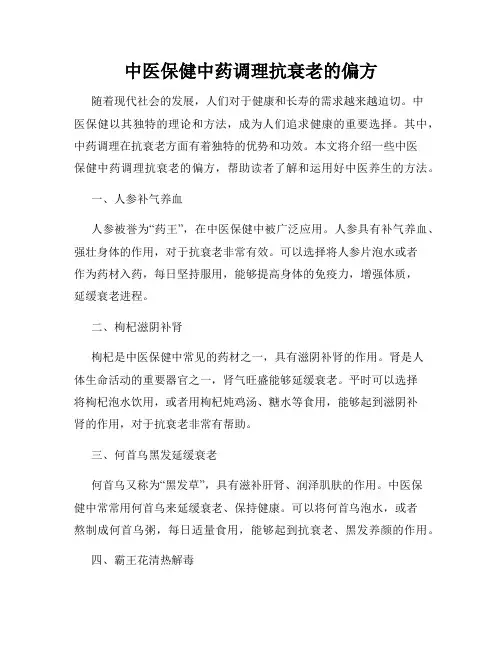 中医保健中药调理抗衰老的偏方

随着现代社会的发展，人们对于健康和长寿的需求越来越迫切。中医保健以其独特的理论和方法，成为人们追求健康的重要选择。其中，中药调理在抗衰老方面有着独特的优势和功效。本文将介绍一些中医保健中药调理抗衰老的偏方，帮助读者了解和运用好中医养生的方法。

一、人参补气养血

人参被誉为“药王”，在中医保健中被广泛应用。人参具有补气养血、强壮身体的作用，对于抗衰老非常有效。可以选择将人参片泡水或者作为药材入药，每日坚持服用，能够提高身体的免疫力，增强体质，延缓衰老进程。

二、枸杞滋阴补肾

枸杞是中医保健中常见的药材之一，具有滋阴补肾的作用。肾是人体生命活动的重要器官之一，肾气旺盛能够延缓衰老。平时可以选择将枸杞泡水饮用，或者用枸杞炖鸡汤、糖水等食用，能够起到滋阴补肾的作用，对于抗衰老非常有帮助。

三、何首乌黑发延缓衰老

何首乌又称为“黑发草”，具有滋补肝肾、润泽肌肤的作用。中医保健中常常用何首乌来延缓衰老、保持健康。可以将何首乌泡水，或者熬制成何首乌粥，每日适量食用，能够起到抗衰老、黑发养颜的作用。

四、霸王花清热解毒